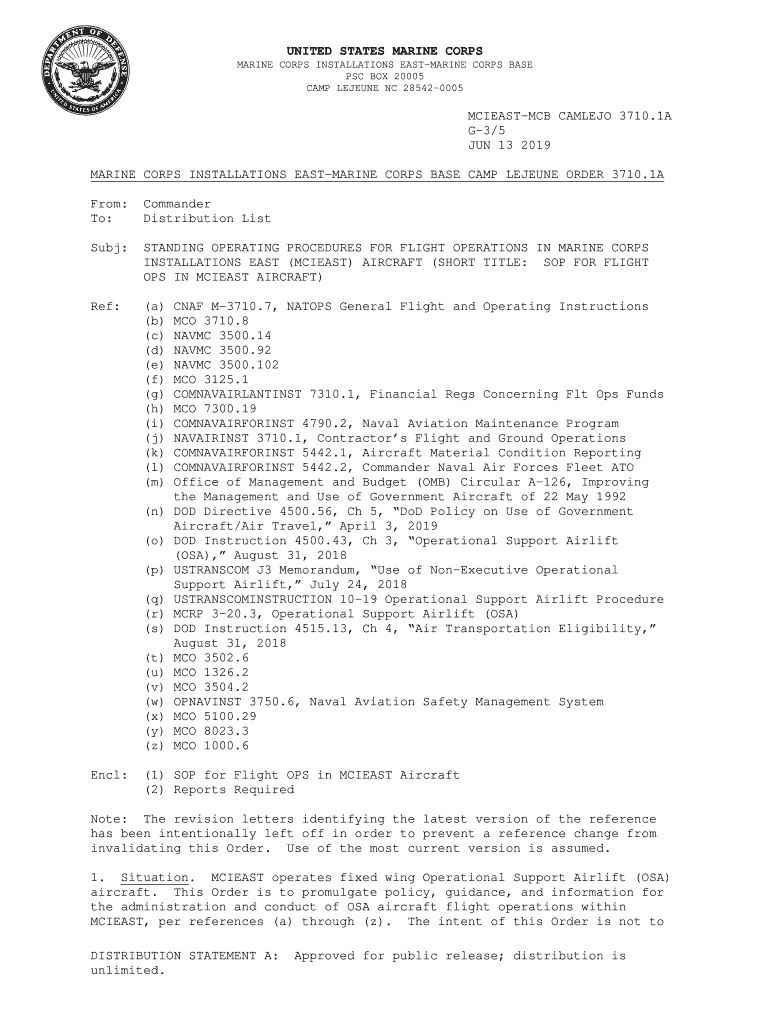 DEPARTMENT OF DEFENSE UNITED STATES OF AMERICA

UNITED STATES MARINE CORPS
MARINE CORPS INSTALLATIONS EAST-MARINE CORPS BASE
PSC BOX 20005
CAMP LEJEUNE NC 28542-0005

MCIEAST-MCB CAMLEJO 3710.1A
G-3/5
JUN 13 2019

MARINE CORPS INSTALLATIONS EAST-MARINE CORPS BASE CAMP LEJEUNE ORDER 3710.1A

From: Commander
To: Distribution List

Subj: STANDING OPERATING PROCEDURES FOR FLIGHT OPERATIONS IN MARINE CORPS INSTALLATIONS EAST (MCIEAST) AIRCRAFT (SHORT TITLE: SOP FOR FLIGHT OPS IN MCIEAST AIRCRAFT)

Ref: (a) CNAF M-3710.7, NATOPS General Flight and Operating Instructions
(b) MCO 3710.8
(c) NAVMC 3500.14
(d) NAVMC 3500.92
(e) NAVMC 3500.102
(f) MCO 3125.1
(g) COMNAVAIRLANTINST 7310.1, Financial Regs Concerning Flt Ops Funds
(h) MCO 7300.19
(i) COMNAVAIRFORINST 4790.2, Naval Aviation Maintenance Program
(j) NAVAIRINST 3710.1, Contractor's Flight and Ground Operations
(k) COMNAVAIRFORINST 5442.1, Aircraft Material Condition Reporting
(l) COMNAVAIRFORINST 5442.2, Commander Naval Air Forces Fleet ATO
(m) Office of Management and Budget (OMB) Circular A-126, Improving the Management and Use of Government Aircraft of 22 May 1992
(n) DOD Directive 4500.56, Ch 5, "DoD Policy on Use of Government Aircraft/Air Travel," April 3, 2019
(o) DOD Instruction 4500.43, Ch 3, "Operational Support Airlift (OSA)," August 31, 2018
(p) USTRANSCOM J3 Memorandum, "Use of Non-Executive Operational Support Airlift," July 24, 2018
(q) USTRANSCOMINSTRUCTION 10-19 Operational Support Airlift Procedure
(r) MCRP 3-20.3, Operational Support Airlift (OSA)
(s) DOD Instruction 4515.13, Ch 4, "Air Transportation Eligibility," August 31, 2018
(t) MCO 3502.6
(u) MCO 1326.2
(v) MCO 3504.2
(w) OPNAVINST 3750.6, Naval Aviation Safety Management System
(x) MCO 5100.29
(y) MCO 8023.3
(z) MCO 1000.6

Encl: (1) SOP for Flight OPS in MCIEAST Aircraft
(2) Reports Required

Note: The revision letters identifying the latest version of the reference has been intentionally left off in order to prevent a reference change from invalidating this Order. Use of the most current version is assumed.

1. Situation. MCIEAST operates fixed wing Operational Support Airlift (OSA) aircraft. This Order is to promulgate policy, guidance, and information for the administration and conduct of OSA aircraft flight operations within MCIEAST, per references (a) through (z). The intent of this Order is not to

DISTRIBUTION STATEMENT A: Approved for public release; distribution is unlimited.